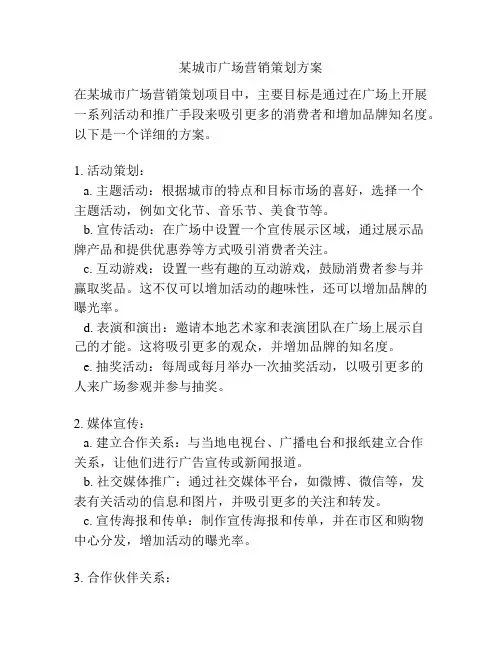 某城市广场营销策划方案

在某城市广场营销策划项目中，主要目标是通过在广场上开展一系列活动和推广手段来吸引更多的消费者和增加品牌知名度。以下是一个详细的方案。

1. 活动策划：

a. 主题活动：根据城市的特点和目标市场的喜好，选择一个主题活动，例如文化节、音乐节、美食节等。

b. 宣传活动：在广场中设置一个宣传展示区域，通过展示品牌产品和提供优惠券等方式吸引消费者关注。

c. 互动游戏：设置一些有趣的互动游戏，鼓励消费者参与并赢取奖品。这不仅可以增加活动的趣味性，还可以增加品牌的曝光率。

d. 表演和演出：邀请本地艺术家和表演团队在广场上展示自己的才能。这将吸引更多的观众，并增加品牌的知名度。

e. 抽奖活动：每周或每月举办一次抽奖活动，以吸引更多的人来广场参观并参与抽奖。

2. 媒体宣传：

a. 建立合作关系：与当地电视台、广播电台和报纸建立合作关系，让他们进行广告宣传或新闻报道。

b. 社交媒体推广：通过社交媒体平台，如微博、微信等，发表有关活动的信息和图片，并吸引更多的关注和转发。

c. 宣传海报和传单：制作宣传海报和传单，并在市区和购物中心分发，增加活动的曝光率。

3. 合作伙伴关系：